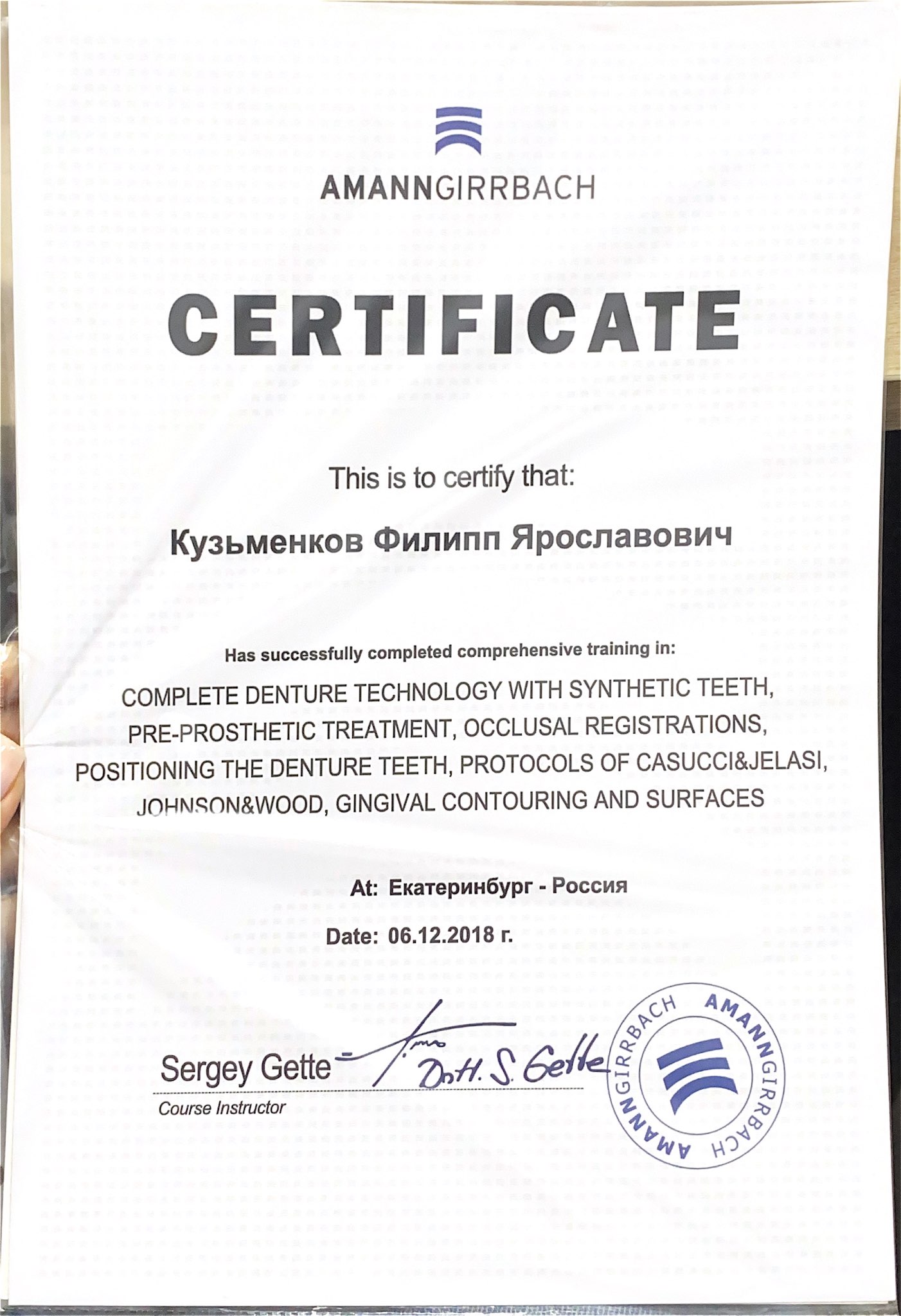 AMANNGIRRBACH

CERTIFICATE

This is to certify that:

Кузьменков Филипп Ярославович

Has successfully completed comprehensive training in:

COMPLETE DENTURE TECHNOLOGY WITH SYNTHETIC TEETH, PRE-PROSTHETIC TREATMENT, OCCLUSAL REGISTRATIONS, POSITIONING THE DENTURE TEETH, PROTOCOLS OF CASUCCI&JELASI, JOHNSON&WOOD, GINGIVAL CONTOURING AND SURFACES

At: Екатеринбург - Россия

Date: 06.12.2018 г.

Sergey Gette
Dott. S. Gette
Course Instructor

AMANNGIRRBACH AMANNGIRRBACH